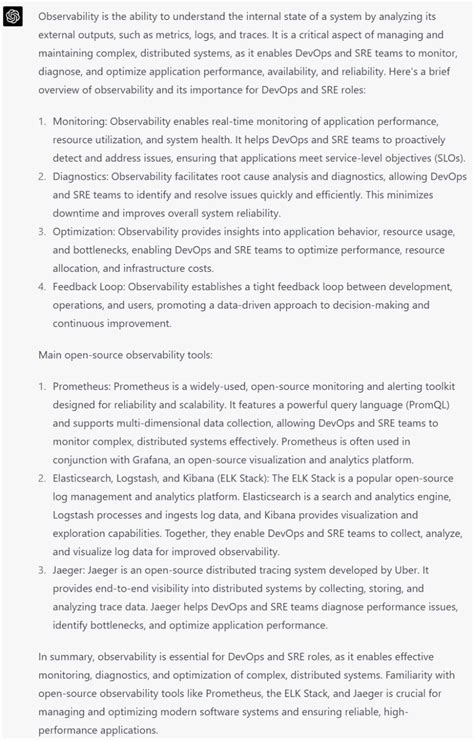 Observability is the ability to understand the internal state of a system by analyzing its external outputs, such as metrics, logs, and traces. It is a critical aspect of managing and maintaining complex, distributed systems, as it enables DevOps and SRE teams to monitor, diagnose, and optimize application performance, availability, and reliability. Here's a brief overview of observability and its importance for DevOps and SRE roles:

1. Monitoring: Observability enables real-time monitoring of application performance, resource utilization, and system health. It helps DevOps and SRE teams to proactively detect and address issues, ensuring that applications meet service-level objectives (SLOs).
2. Diagnostics: Observability facilitates root cause analysis and diagnostics, allowing DevOps and SRE teams to identify and resolve issues quickly and efficiently. This minimizes downtime and improves overall system reliability.
3. Optimization: Observability provides insights into application behavior, resource usage, and bottlenecks, enabling DevOps and SRE teams to optimize performance, resource allocation, and infrastructure costs.
4. Feedback Loop: Observability establishes a tight feedback loop between development, operations, and users, promoting a data-driven approach to decision-making and continuous improvement.

Main open-source observability tools:

1. Prometheus: Prometheus is a widely-used, open-source monitoring and alerting toolkit designed for reliability and scalability. It features a powerful query language (PromQL) and supports multi-dimensional data collection, allowing DevOps and SRE teams to monitor complex, distributed systems effectively. Prometheus is often used in conjunction with Grafana, an open-source visualization and analytics platform.
2. Elasticsearch, Logstash, and Kibana (ELK Stack): The ELK Stack is a popular open-source log management and analytics platform. Elasticsearch is a search and analytics engine, Logstash processes and ingests log data, and Kibana provides visualization and exploration capabilities. Together, they enable DevOps and SRE teams to collect, analyze, and visualize log data for improved observability.
3. Jaeger: Jaeger is an open-source distributed tracing system developed by Uber. It provides end-to-end visibility into distributed systems by collecting, storing, and analyzing trace data. Jaeger helps DevOps and SRE teams diagnose performance issues, identify bottlenecks, and optimize application performance.

In summary, observability is essential for DevOps and SRE roles, as it enables effective monitoring, diagnostics, and optimization of complex, distributed systems. Familiarity with open-source observability tools like Prometheus, the ELK Stack, and Jaeger is crucial for managing and optimizing modern software systems and ensuring reliable, high-performance applications.